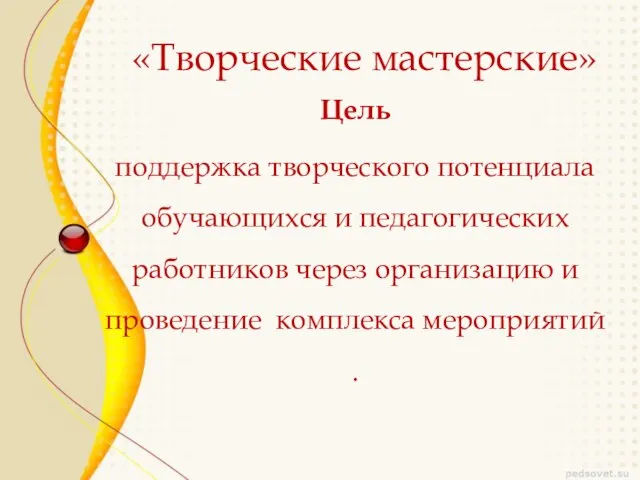 «Творческие мастерские»

Цель

поддержка творческого потенциала обучающихся и педагогических работников через организацию и проведение комплекса мероприятий
.

pedsovet.su